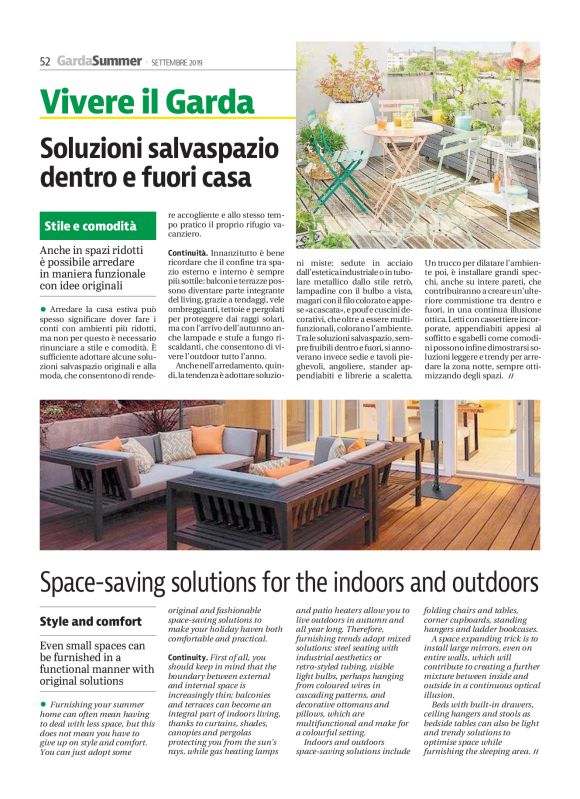 52 GardaSummer · SETTEMBRE 2019

Vivere il Garda

Soluzioni salvaspazio dentro e fuori casa

Stile e comodità

Anche in spazi ridotti è possibile arredare in maniera funzionale con idee originali

● Arredare la casa estiva può spesso significare dover fare i conti con ambienti più ridotti, ma non per questo è necessario rinunciare a stile e comodità. È sufficiente adottare alcune soluzioni salvaspazio originali e alla moda, che consentono di rendere accogliente e allo stesso tempo pratico il proprio rifugio vacanziero.

Continuità. Innanzitutto è bene ricordare che il confine tra spazio esterno e interno è sempre più sottile: balconi e terrazze possono diventare parte integrante del living, grazie a tendaggi, vele ombreggianti, tettoie e pergolati per proteggere dai raggi solari, ma con l'arrivo dell'autunno anche lampade e stufe a fungo riscaldanti, che consentono di vivere l'outdoor tutto l'anno.

Anche nell'arredamento, quindi, la tendenza è adottare soluzioni miste: sedute in acciaio dall'estetica industriale o in tubolare metallico dallo stile retrò, lampadine con il bulbo a vista, magari con il filo colorato e appese «a cascata», e pouf e cuscini decorativi, che oltre a essere multifunzionali, colorano l'ambiente. Tra le soluzioni salvaspazio, sempre fruibili dentro e fuori, si annoverano invece sedie e tavoli pieghevoli, angoliere, stander appendiabiti e librerie a scaletta.

Un trucco per dilatare l'ambiente poi, è installare grandi specchi, anche su intere pareti, che contribuiranno a creare un'ulteriore commistione tra dentro e fuori, in una continua illusione ottica. Letti con cassettiere incorporate, appendiabiti appesi al soffitto e sgabelli come comodini possono infine dimostrarsi soluzioni leggere e trendy per arredare la zona notte, sempre ottimizzando degli spazi. //

Space-saving solutions for the indoors and outdoors

Style and comfort

Even small spaces can be furnished in a functional manner with original solutions

● Furnishing your summer home can often mean having to deal with less space, but this does not mean you have to give up on style and comfort. You can just adopt some original and fashionable space-saving solutions to make your holiday haven both comfortable and practical.

Continuity. First of all, you should keep in mind that the boundary between external and internal space is increasingly thin; balconies and terraces can become an integral part of indoors living, thanks to curtains, shades, canopies and pergolas protecting you from the sun's rays, while gas heating lamps and patio heaters allow you to live outdoors in autumn and all year long. Therefore, furnishing trends adopt mixed solutions: steel seating with industrial aesthetics or retro-styled tubing, visible light bulbs, perhaps hanging from coloured wires in cascading patterns, and decorative ottomans and pillows, which are multifunctional and make for a colourful setting.

Indoors and outdoors space-saving solutions include folding chairs and tables, corner cupboards, standing hangers and ladder bookcases.

A space expanding trick is to install large mirrors, even on entire walls, which will contribute to creating a further mixture between inside and outside in a continuous optical illusion.

Beds with built-in drawers, ceiling hangers and stools as bedside tables can also be light and trendy solutions to optimise space while furnishing the sleeping area. //